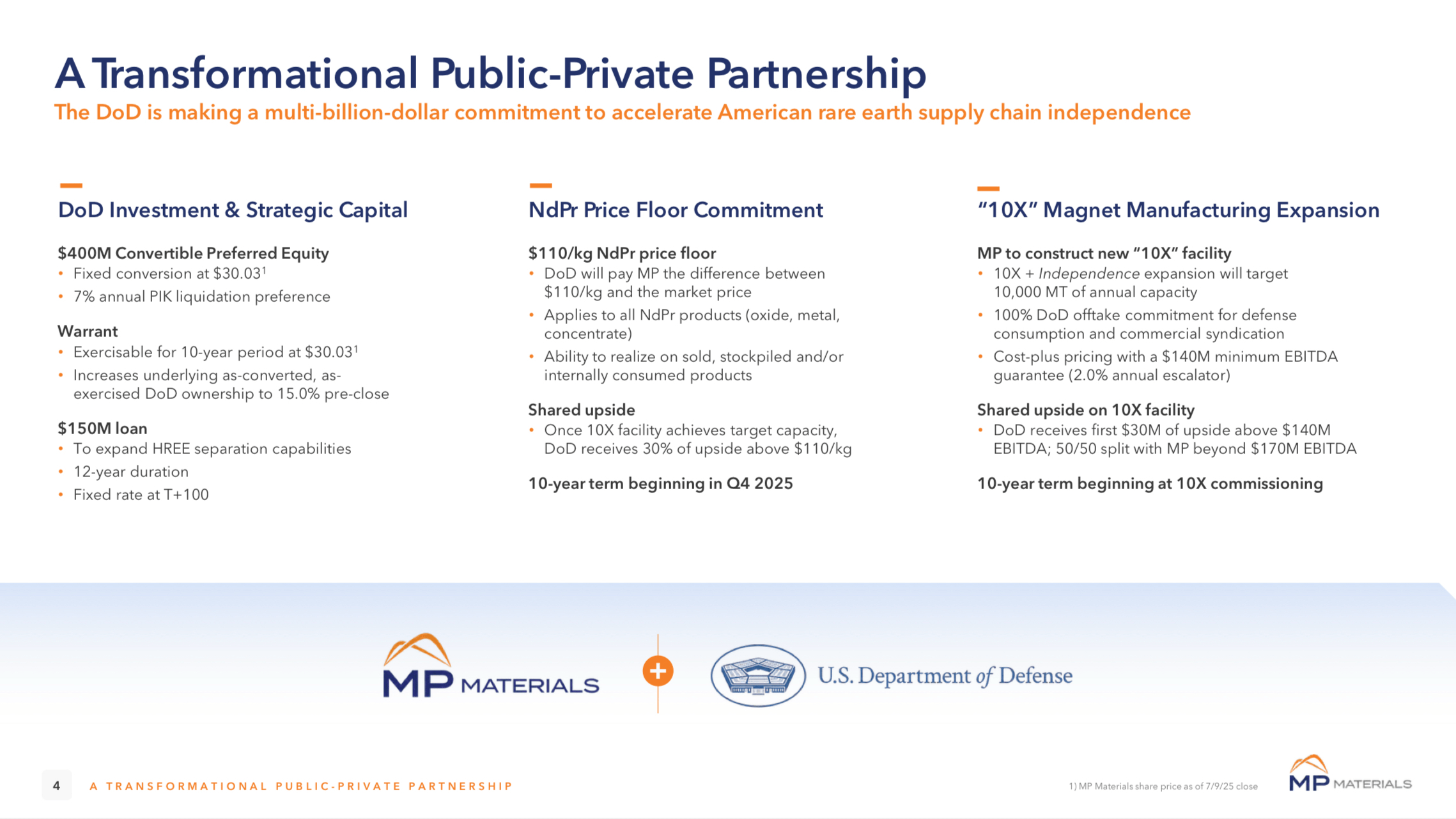 A Transformational Public-Private Partnership

The DoD is making a multi-billion-dollar commitment to accelerate American rare earth supply chain independence

DoD Investment & Strategic Capital

$400M Convertible Preferred Equity
• Fixed conversion at $30.03$^1$
• 7% annual PIK liquidation preference

Warrant
• Exercisable for 10-year period at $30.03$^1$
• Increases underlying as-converted, as-exercised DoD ownership to 15.0% pre-close

$150M loan
• To expand HREE separation capabilities
• 12-year duration
• Fixed rate at T+100

NdPr Price Floor Commitment

$110/kg NdPr price floor
• DoD will pay MP the difference between $110/kg and the market price
• Applies to all NdPr products (oxide, metal, concentrate)
• Ability to realize on sold, stockpiled and/or internally consumed products

Shared upside
• Once 10X facility achieves target capacity, DoD receives 30% of upside above $110/kg

10-year term beginning in Q4 2025

"10X" Magnet Manufacturing Expansion

MP to construct new "10X" facility
• 10X + Independence expansion will target 10,000 MT of annual capacity
• 100% DoD offtake commitment for defense consumption and commercial syndication
• Cost-plus pricing with a $140M minimum EBITDA guarantee (2.0% annual escalator)

Shared upside on 10X facility
• DoD receives first $30M of upside above $140M EBITDA; 50/50 split with MP beyond $170M EBITDA

10-year term beginning at 10X commissioning

MP MATERIALS + U.S. Department of Defense

4 A TRANSFORMATIONAL PUBLIC-PRIVATE PARTNERSHIP

1) MP Materials share price as of 7/9/25 close

MP MATERIALS